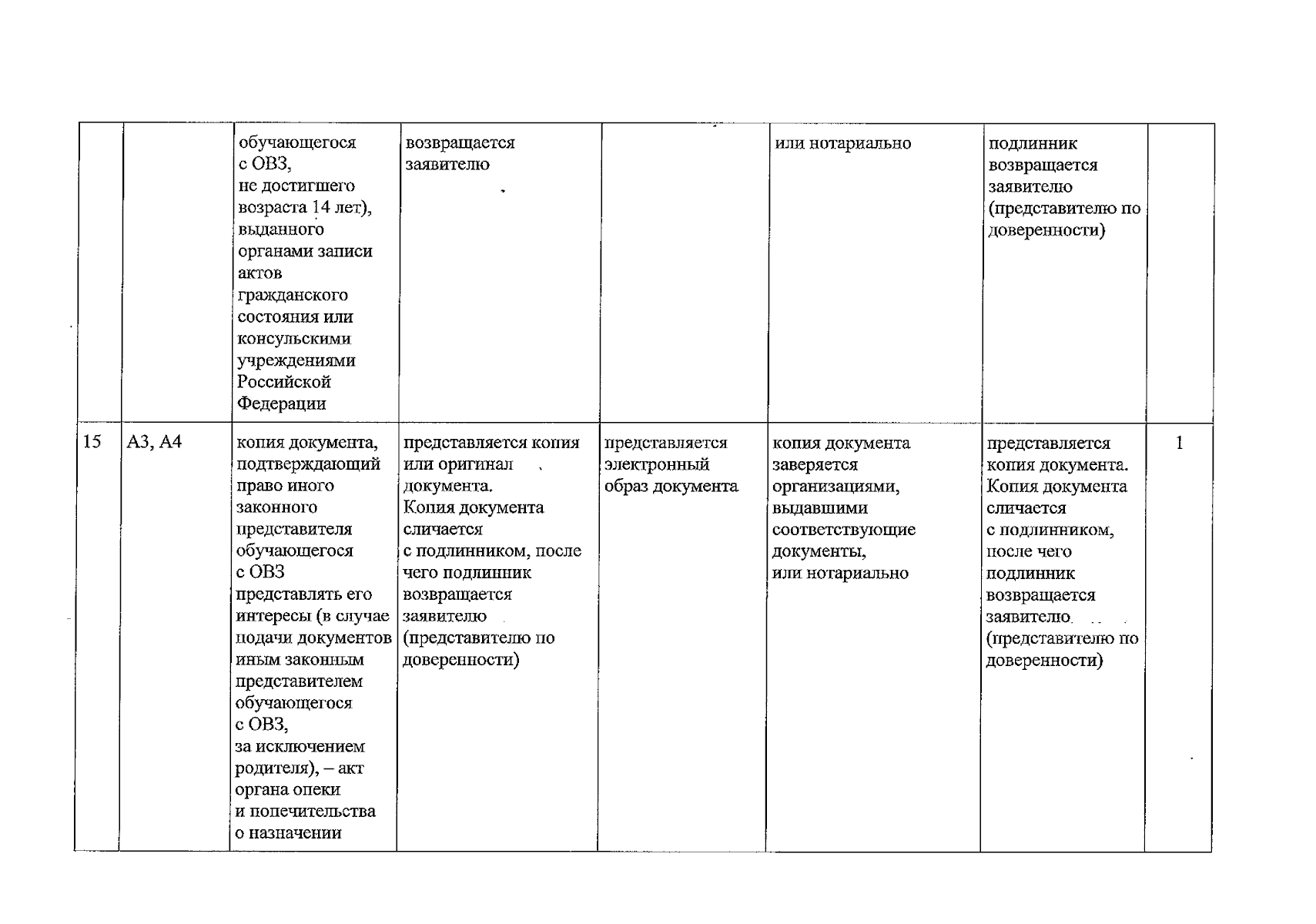 |  |  | обучающегося с ОВЗ, не достигшего возраста 14 лет), выданного органами записи актов гражданского состояния или консульскими учреждениями Российской Федерации | возвращается заявителю |  | или нотариально | подлинник возвращается заявителю (представителю по доверенности) |  |
|---|---|---|---|---|---|---|---|
| 15 | А3, А4 | копия документа, подтверждающий право иного законного представителя обучающегося с ОВЗ представлять его интересы (в случае подачи документов иным законным представителем обучающегося с ОВЗ, за исключением родителя), – акт органа опеки и попечительства о назначении | представляется копия или оригинал документа. Копия документа сличается с подлинником, после чего подлинник возвращается заявителю (представителю по доверенности) | представляется электронный образ документа | копия документа заверяется организациями, выдавшими соответствующие документы, или нотариально | представляется копия документа. Копия документа сличается с подлинником, после чего подлинник возвращается заявителю (представителю по доверенности) | 1 |